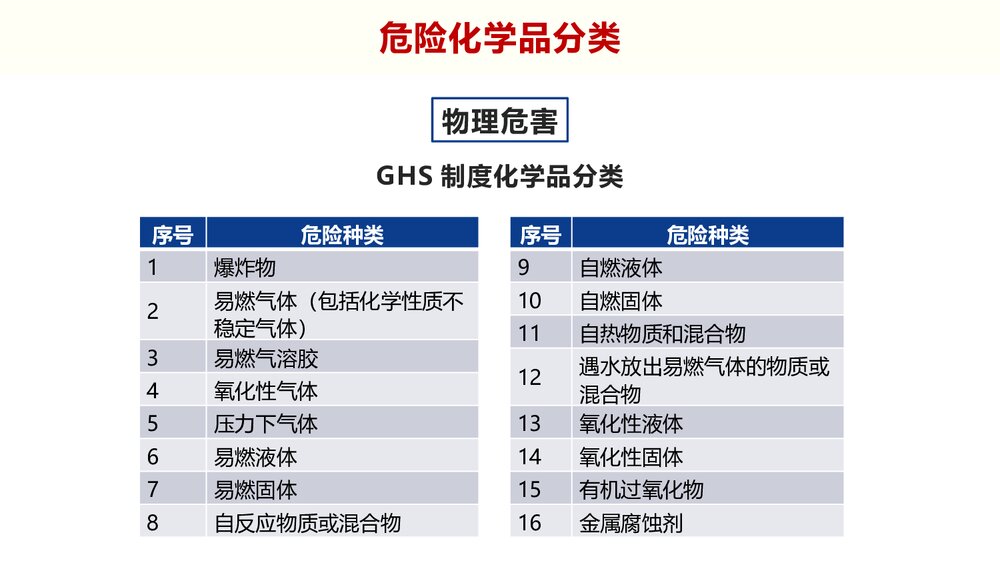 危险化学品分类

物理危害

GHS 制度化学品分类

| 序号 | 危险种类 |
|---|---|
| 1 | 爆炸物 |
| 2 | 易燃气体（包括化学性质不稳定气体） |
| 3 | 易燃气溶胶 |
| 4 | 氧化性气体 |
| 5 | 压力下气体 |
| 6 | 易燃液体 |
| 7 | 易燃固体 |
| 8 | 自反应物质或混合物 |

| 序号 | 危险种类 |
|---|---|
| 9 | 自燃液体 |
| 10 | 自燃固体 |
| 11 | 自热物质和混合物 |
| 12 | 遇水放出易燃气体的物质或混合物 |
| 13 | 氧化性液体 |
| 14 | 氧化性固体 |
| 15 | 有机过氧化物 |
| 16 | 金属腐蚀剂 |